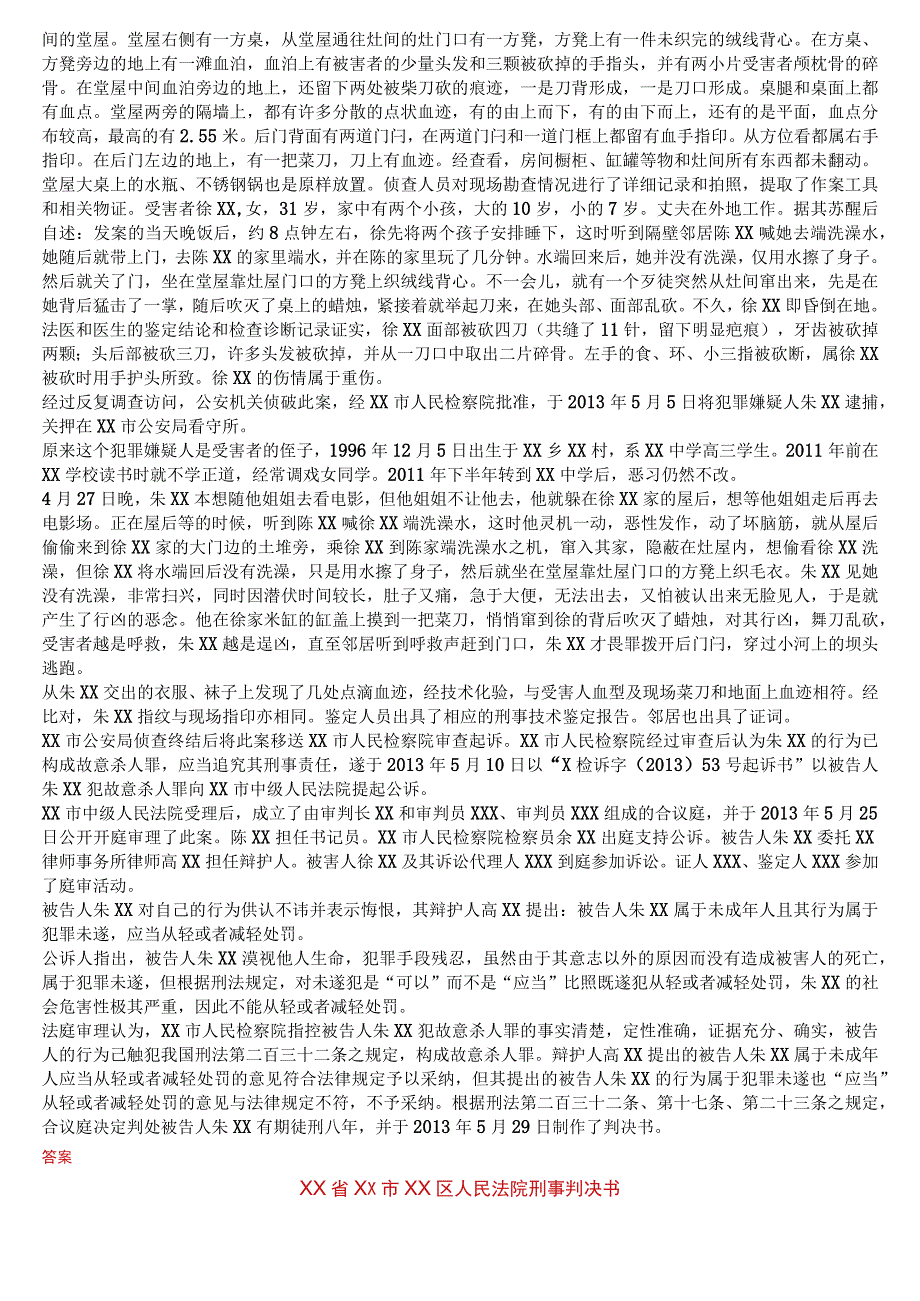 间的堂屋。堂屋右侧有一方桌，从堂屋通往灶间的灶门口有一方凳，方凳上有一件未织完的绒线背心。在方桌、方凳旁边的地上有一滩血泊，血泊上有被害者的少量头发和三颗被砍掉的手指头，并有两小片受害者颅枕骨的碎骨。在堂屋中间血泊旁边的地上，还留下两处被柴刀砍的痕迹，一是刀背形成，一是刀口形成。桌腿和桌面上都有血点。堂屋两旁的隔墙上，都有许多分散的点状血迹，有的由上而下，有的由下而上，还有的是平面，血点分布较高，最高的有2.55米。后门背面有两道门闩，在两道门闩和一道门框上都留有血手指印。从方位看都属右手指印。在后门左边的地上，有一把菜刀，刀上有血迹。经查看，房间橱柜、缸罐等物和灶间所有东西都未翻动。堂屋大桌上的水瓶、不锈钢锅也是原样放置。侦查人员对现场勘查情况进行了详细记录和拍照，提取了作案工具和相关物证。受害者徐XX，女，31岁，家中有两个小孩，大的10岁，小的7岁。丈夫在外地工作。据其苏醒后自述：发案的当天晚饭后，约8点钟左右，徐先将两个孩子安排睡下，这时听到隔壁邻居陈XX喊她去端洗澡水，她随后就带上门，去陈XX的家里端水，并在陈的家里玩了几分钟。水端回来后，她并没有洗澡，仅用水擦了身子。然后就关了门，坐在堂屋靠灶屋门口的方凳上织绒线背心。不一会儿，就有一个歹徒突然从灶间窜出来，先是在她背后猛击了一掌，随后吹灭了桌上的蜡烛，紧接着就举起刀来，在她头部、面部乱砍。不久，徐XX即昏倒在地。法医和医生的鉴定结论和检查诊断记录证实，徐XX面部被砍四刀（共缝了11针，留下明显疤痕），牙齿被砍掉两颗；头后部被砍三刀，许多头发被砍掉，并从一刀口中取出二片碎骨。左手的食、环、小三指被砍断，属徐XX被砍时用手护头所致。徐XX的伤情属于重伤。

经过反复调查访问，公安机关侦破此案，经XX市人民检察院批准，于2013年5月5日将犯罪嫌疑人朱XX逮捕，关押在XX市公安局看守所。

原来这个犯罪嫌疑人是受害者的侄子，1996年12月5日出生于XX乡XX村，系XX中学高三学生。2011年前在XX学校读书时就不学正道，经常调戏女同学。2011年下半年转到XX中学后，恶习仍然不改。

4月27日晚，朱XX本想随他姐姐去看电影，但他姐姐不让他去，他就躲在徐XX家的屋后，想等他姐姐走后再去电影场。正在屋后等的时候，听到陈XX喊徐XX端洗澡水，这时他灵机一动，恶性发作，动了坏脑筋，就从屋后偷偷来到徐XX家的大门边的土堆旁，乘徐XX到陈家端洗澡水之机，窜入其家，隐蔽在灶屋内，想偷看徐XX洗澡，但徐XX将水端回后没有洗澡，只是用水擦了身子，然后就坐在堂屋靠灶屋门口的方凳上织毛衣。朱XX见她没有洗澡，非常扫兴，同时因潜伏时间较长，肚子又痛，急于大便，无法出去，又怕被认出来无脸见人，于是就产生了行凶的恶念。他在徐家米缸的缸盖上摸到一把菜刀，悄悄窜到徐的背后吹灭了蜡烛，对其行凶，舞刀乱砍，受害者越是呼救，朱XX越是逞凶，直至邻居听到呼救声赶到门口，朱XX才畏罪拨开后门闩，穿过小河上的坝头逃跑。

从朱XX交出的衣服、袜子上发现了几处点滴血迹，经技术化验，与受害人血型及现场菜刀和地面上血迹相符。经比对，朱XX指纹与现场指印亦相同。鉴定人员出具了相应的刑事技术鉴定报告。邻居也出具了证词。

XX市公安局侦查终结后将此案移送XX市人民检察院审查起诉。XX市人民检察院经过审查后认为朱XX的行为已构成故意杀人罪，应当追究其刑事责任，遂于2013年5月10日以“X检诉字（2013）53号起诉书”以被告人朱XX犯故意杀人罪向XX市中级人民法院提起公诉。

XX市中级人民法院受理后，成立了由审判长XX和审判员XXX、审判员XXX组成的合议庭，并于2013年5月25日公开开庭审理了此案。陈XX担任书记员。XX市人民检察院检察员余XX出庭支持公诉。被告人朱XX委托XX律师事务所律师高XX担任辩护人。被害人徐XX及其诉讼代理人XXX到庭参加诉讼。证人XXX、鉴定人XXX参加了庭审活动。

被告人朱XX对自己的行为供认不讳并表示悔恨，其辩护人高XX提出：被告人朱XX属于未成年人且其行为属于犯罪未遂，应当从轻或者减轻处罚。

公诉人指出，被告人朱XX漠视他人生命，犯罪手段残忍，虽然由于其意志以外的原因而没有造成被害人的死亡，属于犯罪未遂，但根据刑法规定，对未遂犯是“可以”而不是“应当”比照既遂犯从轻或者减轻处罚，朱XX的社会危害性极其严重，因此不能从轻或者减轻处罚。

法庭审理认为，XX市人民检察院指控被告人朱XX犯故意杀人罪的事实清楚，定性准确，证据充分、确实，被告人的行为已触犯我国刑法第二百三十二条之规定，构成故意杀人罪。辩护人高XX提出的被告人朱XX属于未成年人应当从轻或者减轻处罚的意见符合法律规定予以采纳，但其提出的被告人朱XX的行为属于犯罪未遂也“应当”从轻或者减轻处罚的意见与法律规定不符，不予采纳。根据刑法第二百三十二条、第十七条、第二十三条之规定，合议庭决定判处被告人朱XX有期徒刑八年，并于2013年5月29日制作了判决书。

答案

XX省XX市XX区人民法院刑事判决书